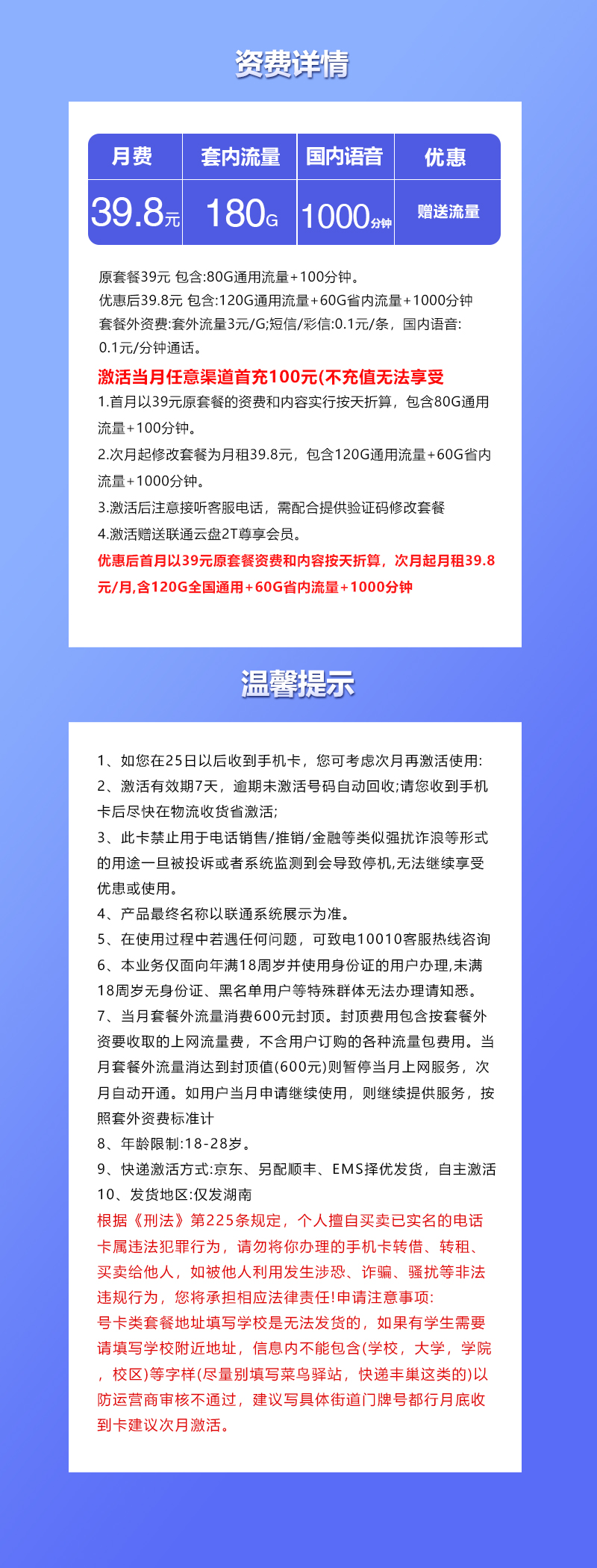 资费详情

| 月费 | 套内流量 | 国内语音 | 优惠 |
|---|---|---|---|
| 39.8元 | 180G | 1000分钟 | 赠送流量 |

原套餐39元 包含:80G通用流量+100分钟。
优惠后39.8元 包含:120G通用流量+60G省内流量+1000分钟
套餐外资费:套外流量3元/G;短信/彩信:0.1元/条，国内语音:0.1元/分钟通话。

激活当月任意渠道首充100元(不充值无法享受
1.首月以39元原套餐的资费和内容实行按天折算，包含80G通用流量+100分钟。
2.次月起修改套餐为月租39.8元，包含120G通用流量+60G省内流量+1000分钟。
3.激活后注意接听客服电话，需配合提供验证码修改套餐
4.激活赠送联通云盘2T尊享会员。
优惠后首月以39元原套餐资费和内容按天折算，次月起月租39.8元/月,含120G全国通用+60G省内流量+1000分钟

温馨提示

1、如您在25日以后收到手机卡，您可考虑次月再激活使用:
2、激活有效期7天，逾期未激活号码自动回收;请您收到手机卡后尽快在物流收货省激活;
3、此卡禁止用于电话销售/推销/金融等类似强扰诈浪等形式的用途一旦被投诉或者系统监测到会导致停机,无法继续享受优惠或使用。
4、产品最终名称以联通系统展示为准。
5、在使用过程中若遇任何问题，可致电10010客服热线咨询
6、本业务仅面向年满18周岁并使用身份证的用户办理,未满18周岁无身份证、黑名单用户等特殊群体无法办理请知悉。
7、当月套餐外流量消费600元封顶。封顶费用包含按套餐外资要收取的上网流量费，不含用户订购的各种流量包费用。当月套餐外流量消达到封顶值(600元)则暂停当月上网服务，次月自动开通。如用户当月申请继续使用，则继续提供服务，按照套外资费标准计
8、年龄限制:18-28岁。
9、快递激活方式:京东、另配顺丰、EMS择优发货，自主激活
10、发货地区:仅发湖南
根据《刑法》第225条规定，个人擅自买卖已实名的电话卡属违法犯罪行为，请勿将你办理的手机卡转借、转租、买卖给他人，如被他人利用发生涉恐、诈骗、骚扰等非法违规行为，您将承担相应法律责任!申请注意事项:
号卡类套餐地址填写学校是无法发货的，如果有学生需要请填写学校附近地址，信息内不能包含(学校，大学，学院，校区)等字样(尽量别填写菜鸟驿站，快递丰巢这类的)以防运营商审核不通过，建议写具体街道门牌号都行月底收到卡建议次月激活。